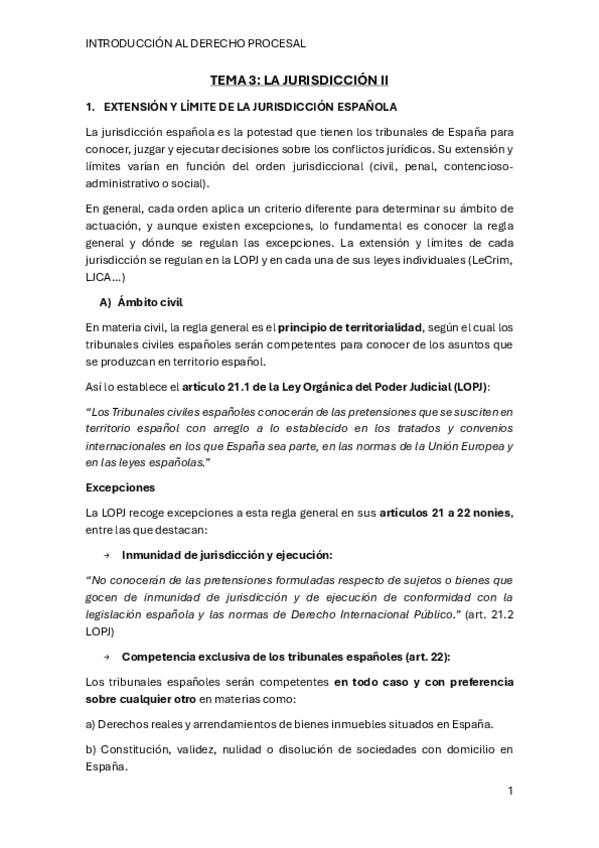 INTRODUCCIÓN AL DERECHO PROCESAL

TEMA 3: LA JURISDICCIÓN II

1. EXTENSIÓN Y LÍMITE DE LA JURISDICCIÓN ESPAÑOLA

La jurisdicción española es la potestad que tienen los tribunales de España para conocer, juzgar y ejecutar decisiones sobre los conflictos jurídicos. Su extensión y límites varían en función del orden jurisdiccional (civil, penal, contencioso-administrativo o social).

En general, cada orden aplica un criterio diferente para determinar su ámbito de actuación, y aunque existen excepciones, lo fundamental es conocer la regla general y dónde se regulan las excepciones. La extensión y límites de cada jurisdicción se regulan en la LOPJ y en cada una de sus leyes individuales (LeCrim, LJCA...)

A) Ámbito civil

En materia civil, la regla general es el principio de territorialidad, según el cual los tribunales civiles españoles serán competentes para conocer de los asuntos que se produzcan en territorio español.

Así lo establece el artículo 21.1 de la Ley Orgánica del Poder Judicial (LOPJ):

"Los Tribunales civiles españoles conocerán de las pretensiones que se susciten en territorio español con arreglo a lo establecido en los tratados y convenios internacionales en los que España sea parte, en las normas de la Unión Europea y en las leyes españolas."

Excepciones

La LOPJ recoge excepciones a esta regla general en sus artículos 21 a 22 nonies, entre las que destacan:

→ Inmunidad de jurisdicción y ejecución:

"No conocerán de las pretensiones formuladas respecto de sujetos o bienes que gocen de inmunidad de jurisdicción y de ejecución de conformidad con la legislación española y las normas de Derecho Internacional Público." (art. 21.2 LOPJ)

→ Competencia exclusiva de los tribunales españoles (art. 22):

Los tribunales españoles serán competentes en todo caso y con preferencia sobre cualquier otro en materias como:

a) Derechos reales y arrendamientos de bienes inmuebles situados en España.

b) Constitución, validez, nulidad o disolución de sociedades con domicilio en España.

1